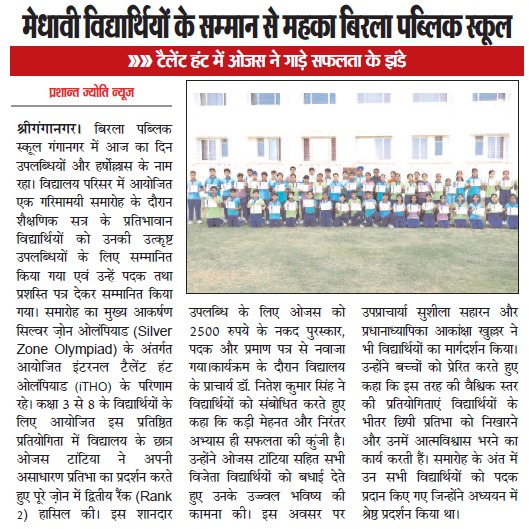 मेधावी विद्यार्थियों के सम्मान से महका बिरला पब्लिक स्कूल

»» टैलेंट हंट में ओजस ने गाड़े सफलता के झंडे

प्रशान्त ज्योति न्यूज

श्रीगंगानगर। बिरला पब्लिक स्कूल गंगानगर में आज का दिन उपलब्धियों और हर्षोल्लास के नाम रहा। विद्यालय परिसर में आयोजित एक गरिमामयी समारोह के दौरान शैक्षणिक सत्र के प्रतिभावान विद्यार्थियों को उनकी उत्कृष्ट उपलब्धियों के लिए सम्मानित किया गया एवं उन्हें पदक तथा प्रशस्ति पत्र देकर सम्मानित किया गया। समारोह का मुख्य आकर्षण सिल्वर ज़ोन ओलंपियाड (Silver Zone Olympiad) के अंतर्गत आयोजित इंटरनल टैलेंट हंट ओलंपियाड (iTHO) के परिणाम रहे। कक्षा 3 से 8 के विद्यार्थियों के लिए आयोजित इस प्रतिष्ठित प्रतियोगिता में विद्यालय के छात्र ओजस टांटिया ने अपनी असाधारण प्रतिभा का प्रदर्शन करते हुए पूरे ज़ोन में द्वितीय रैंक (Rank 2) हासिल की। इस शानदार उपलब्धि के लिए ओजस को 2500 रुपये के नकद पुरस्कार, पदक और प्रमाण पत्र से नवाजा गया।कार्यक्रम के दौरान विद्यालय के प्राचार्य डॉ. नितेश कुमार सिंह ने विद्यार्थियों को संबोधित करते हुए कहा कि कड़ी मेहनत और निरंतर अभ्यास ही सफलता की कुंजी है। उन्होंने ओजस टांटिया सहित सभी विजेता विद्यार्थियों को बधाई देते हुए उनके उज्ज्वल भविष्य की कामना की। इस अवसर पर उपप्राचार्या सुशीला सहारन और प्रधानाध्यापिका आकांक्षा खुल्लर ने भी विद्यार्थियों का मार्गदर्शन किया। उन्होंने बच्चों को प्रेरित करते हुए कहा कि इस तरह की वैश्विक स्तर की प्रतियोगिताएं विद्यार्थियों के भीतर छिपी प्रतिभा को निखारने और उनमें आत्मविश्वास भरने का कार्य करती हैं। समारोह के अंत में उन सभी विद्यार्थियों को पदक प्रदान किए गए जिन्होंने अध्ययन में श्रेष्ठ प्रदर्शन किया था।